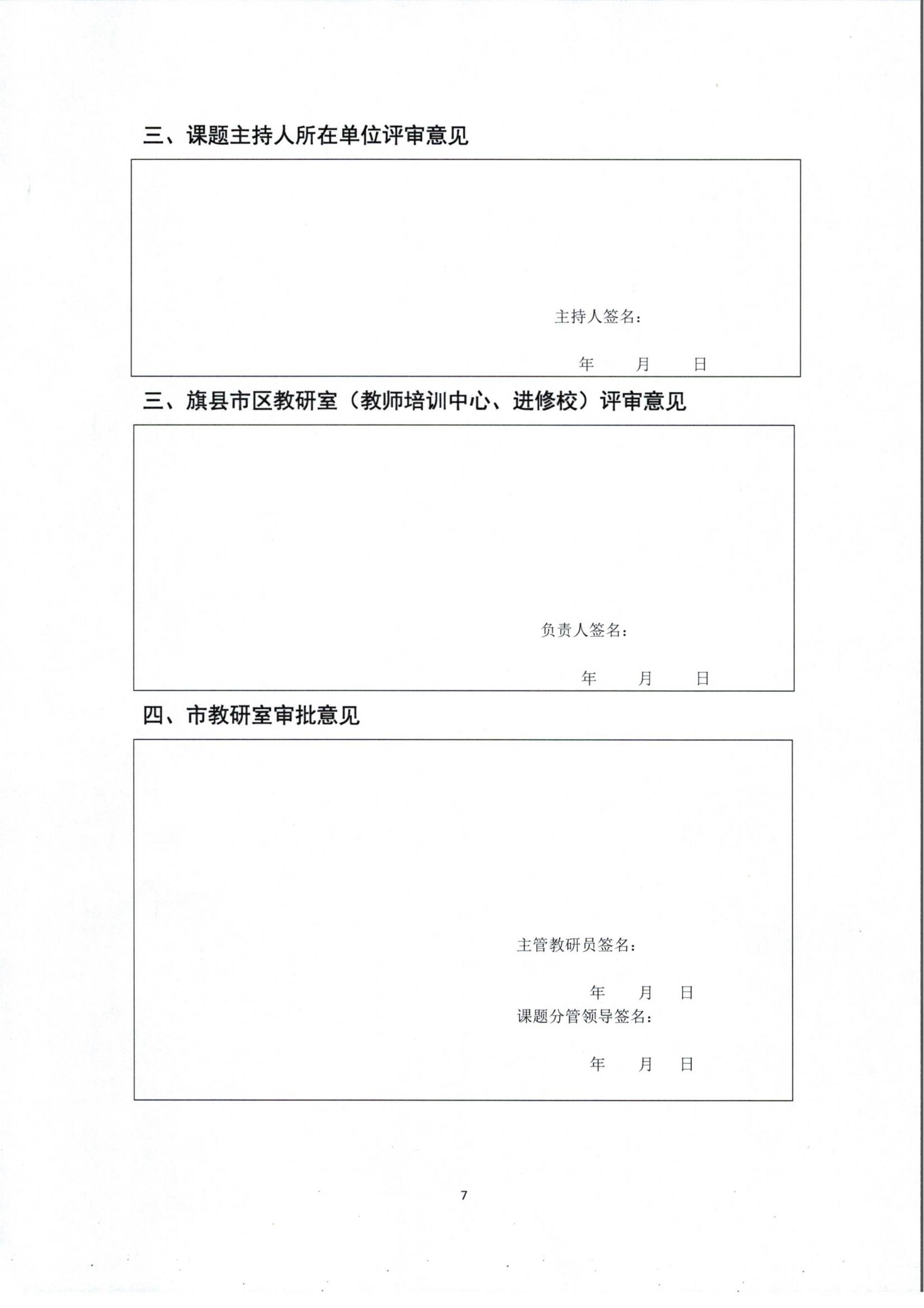 三、课题主持人所在单位评审意见

主持人签名：

年 月 日

三、旗县市区教研室（教师培训中心、进修校）评审意见

负责人签名：

年 月 日

四、市教研室审批意见

主管教研员签名：

年 月 日

课题分管领导签名：

年 月 日

7